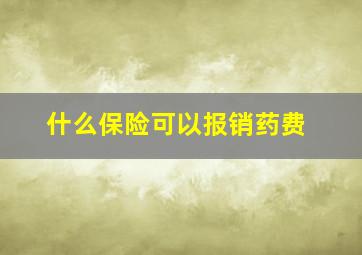 什么保险可以报销药费